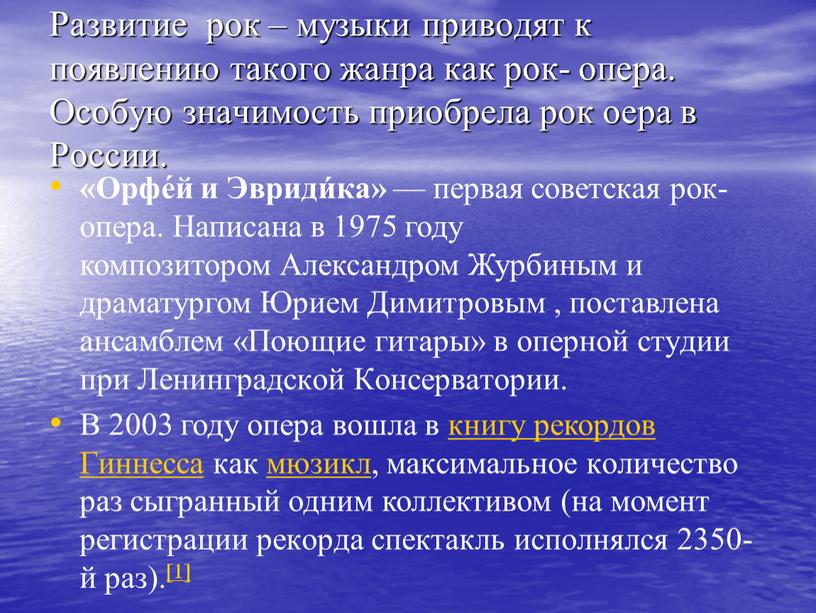 Развитие рок – музыки приводят к появлению такого жанра как рок- опера. Особую значимость приобрела рок оера в России.

• «Орфе́й и Эвриди́ка» — первая советская рок-опера. Написана в 1975 году композитором Александром Журбиным и драматургом Юрием Димитровым , поставлена ансамблем «Поющие гитары» в оперной студии при Ленинградской Консерватории.

• В 2003 году опера вошла в книгу рекордов Гиннесса как мюзикл, максимальное количество раз сыгранный одним коллективом (на момент регистрации рекорда спектакль исполнялся 2350-й раз).[1]